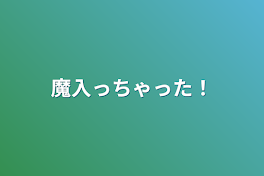 魔入っちゃった！